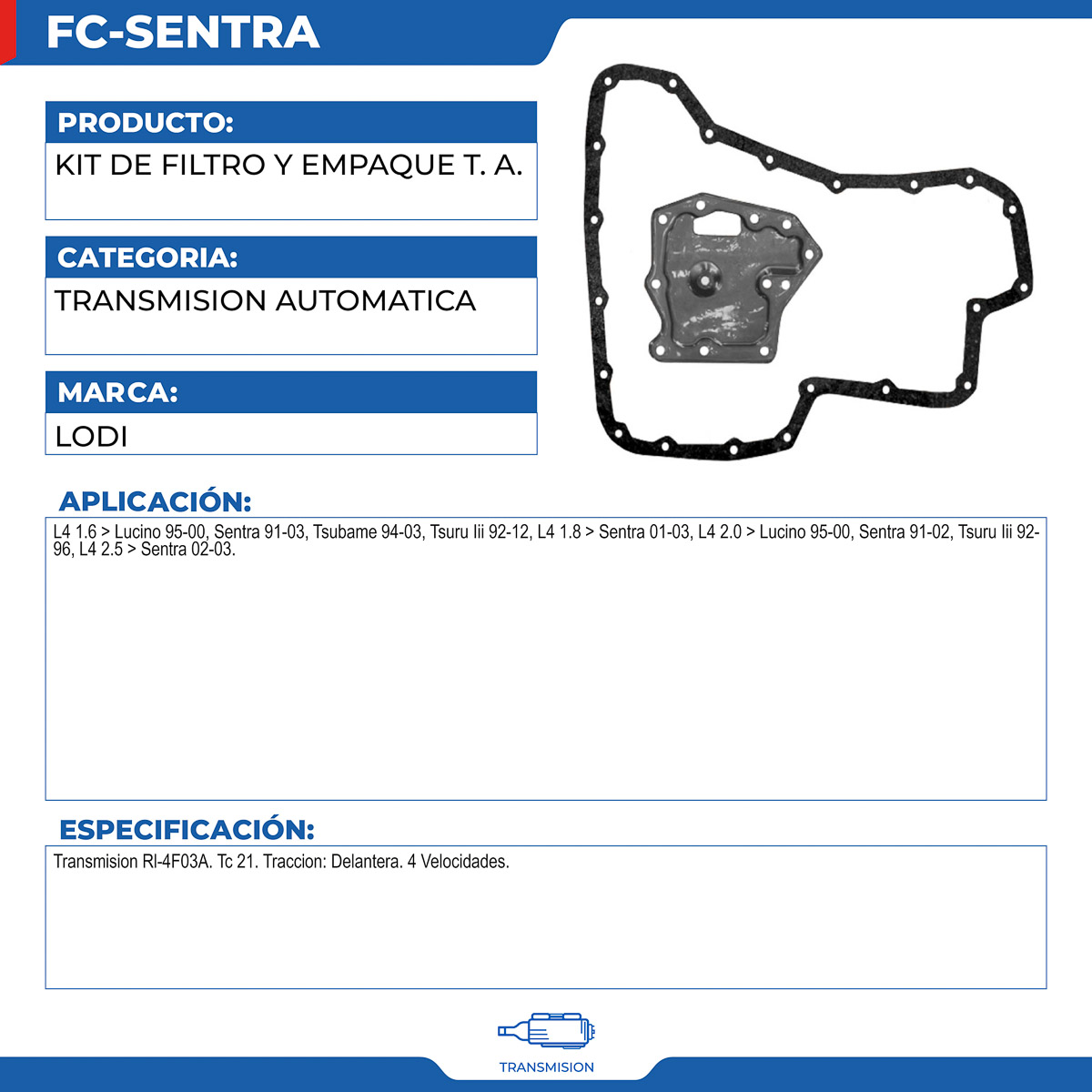 FC-SENTRA

PRODUCTO:
KIT DE FILTRO Y EMPAQUE T. A.

CATEGORIA:
TRANSMISION AUTOMATICA

MARCA:
LODI

APLICACIÓN:
L4 1.6 > Lucino 95-00, Sentra 91-03, Tsubame 94-03, Tsuru Iii 92-12, L4 1.8 > Sentra 01-03, L4 2.0 > Lucino 95-00, Sentra 91-02, Tsuru Iii 92-96, L4 2.5 > Sentra 02-03.

ESPECIFICACIÓN:
Transmision Rl-4F03A. Tc 21. Traccion: Delantera. 4 Velocidades.

TRANSMISION